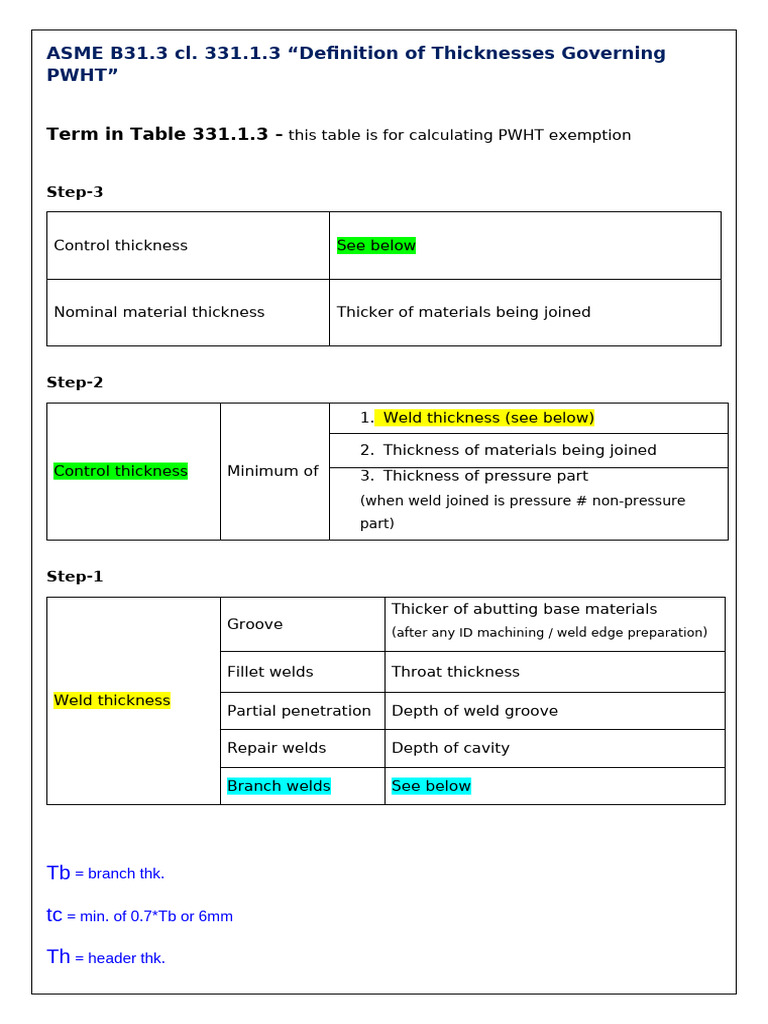 ASME B31.3 cl. 331.1.3 “Definition of Thicknesses Governing PWHT”

Term in Table 331.1.3 - this table is for calculating PWHT exemption

Step-3

| Control thickness | See below |
|---|---|
| Nominal material thickness | Thicker of materials being joined |

Step-2

| Control thickness | Minimum of | 1. Weld thickness (see below) |
|---|---|---|
| | | 2. Thickness of materials being joined |
| | | 3. Thickness of pressure part (when weld joined is pressure # non-pressure part) |

Step-1

| Weld thickness | Groove | Thicker of abutting base materials (after any ID machining / weld edge preparation) |
|---|---|---|
| | Fillet welds | Throat thickness |
| | Partial penetration | Depth of weld groove |
| | Repair welds | Depth of cavity |
| | Branch welds | See below |

Tb = branch thk.

tc = min. of 0.7*Tb or 6mm

Th = header thk.